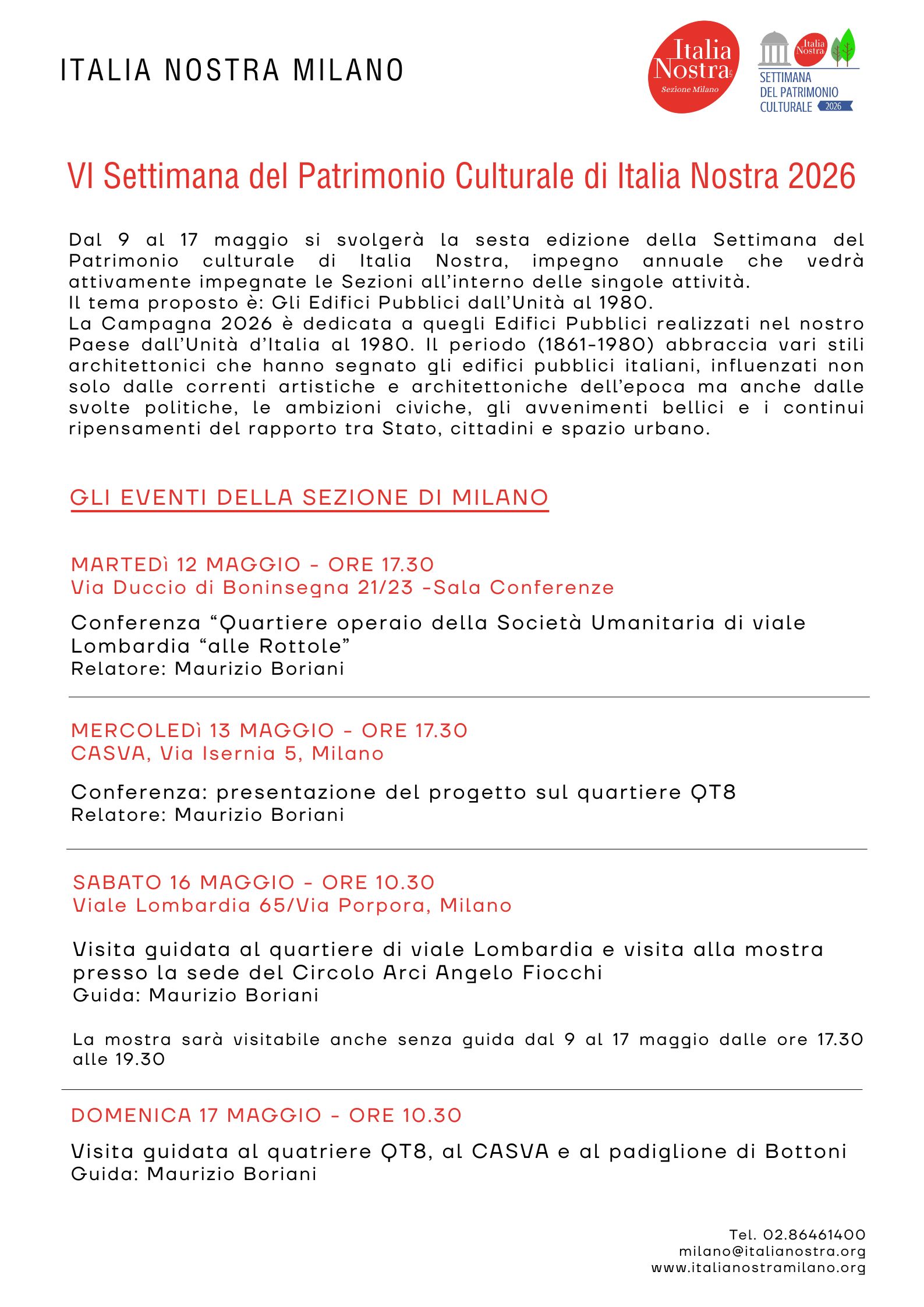 ITALIA NOSTRA MILANO

Italia Nostra
Sezione Milano

Italia Nostra
SETTIMANA DEL PATRIMONIO CULTURALE 2026

VI Settimana del Patrimonio Culturale di Italia Nostra 2026

Dal 9 al 17 maggio si svolgerà la sesta edizione della Settimana del Patrimonio culturale di Italia Nostra, impegno annuale che vedrà attivamente impegnate le Sezioni all'interno delle singole attività.
Il tema proposto è: Gli Edifici Pubblici dall'Unità al 1980.
La Campagna 2026 è dedicata a quegli Edifici Pubblici realizzati nel nostro Paese dall'Unità d'Italia al 1980. Il periodo (1861-1980) abbraccia vari stili architettonici che hanno segnato gli edifici pubblici italiani, influenzati non solo dalle correnti artistiche e architettoniche dell'epoca ma anche dalle svolte politiche, le ambizioni civiche, gli avvenimenti bellici e i continui ripensamenti del rapporto tra Stato, cittadini e spazio urbano.

GLI EVENTI DELLA SEZIONE DI MILANO

MARTEDì 12 MAGGIO - ORE 17.30
Via Duccio di Boninsegna 21/23 -Sala Conferenze

Conferenza "Quartiere operaio della Società Umanitaria di viale Lombardia "alle Rottole"
Relatore: Maurizio Boriani

MERCOLEDì 13 MAGGIO - ORE 17.30
CASVA, Via Isernia 5, Milano

Conferenza: presentazione del progetto sul quartiere QT8
Relatore: Maurizio Boriani

SABATO 16 MAGGIO - ORE 10.30
Viale Lombardia 65/Via Porpora, Milano

Visita guidata al quartiere di viale Lombardia e visita alla mostra presso la sede del Circolo Arci Angelo Fiocchi
Guida: Maurizio Boriani

La mostra sarà visitabile anche senza guida dal 9 al 17 maggio dalle ore 17.30 alle 19.30

DOMENICA 17 MAGGIO - ORE 10.30

Visita guidata al quatriere QT8, al CASVA e al padiglione di Bottoni
Guida: Maurizio Boriani

Tel. 02.86461400
milano@italianostra.org
www.italianostramilano.org